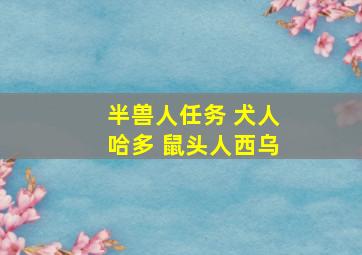 半兽人任务 犬人哈多 鼠头人西乌